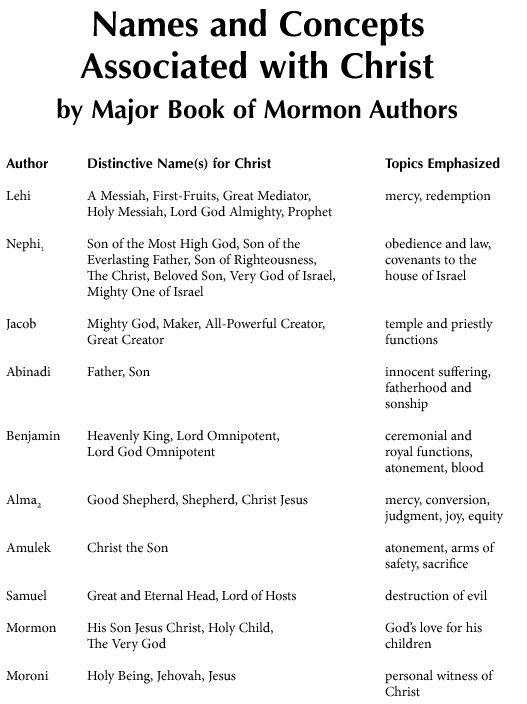 Names and Concepts Associated with Christ
by Major Book of Mormon Authors

| Author | Distinctive Name(s) for Christ | Topics Emphasized |
|---|---|---|
| Lehi | A Messiah, First-Fruits, Great Mediator, Holy Messiah, Lord God Almighty, Prophet | mercy, redemption |
| Nephi$_1$ | Son of the Most High God, Son of the Everlasting Father, Son of Righteousness, The Christ, Beloved Son, Very God of Israel, Mighty One of Israel | obedience and law, covenants to the house of Israel |
| Jacob | Mighty God, Maker, All-Powerful Creator, Great Creator | temple and priestly functions |
| Abinadi | Father, Son | innocent suffering, fatherhood and sonship |
| Benjamin | Heavenly King, Lord Omnipotent, Lord God Omnipotent | ceremonial and royal functions, atonement, blood |
| Alma$_2$ | Good Shepherd, Shepherd, Christ Jesus | mercy, conversion, judgment, joy, equity |
| Amulek | Christ the Son | atonement, arms of safety, sacrifice |
| Samuel | Great and Eternal Head, Lord of Hosts | destruction of evil |
| Mormon | His Son Jesus Christ, Holy Child, The Very God | God's love for his children |
| Moroni | Holy Being, Jehovah, Jesus | personal witness of Christ |